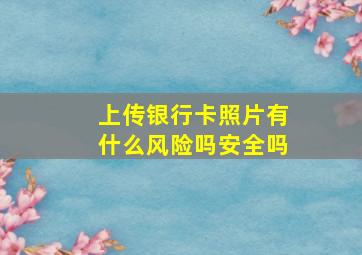 上传银行卡照片有什么风险吗安全吗